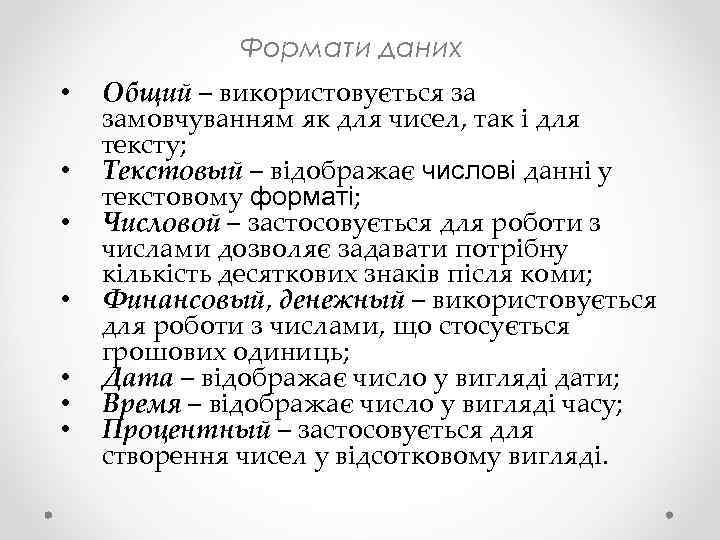 Формати даних

• Общий – використовується за замовчуванням як для чисел, так і для тексту;
• Текстовый – відображає числові данні у текстовому форматі;
• Числовой – застосовується для роботи з числами дозволяє задавати потрібну кількість десяткових знаків після коми;
• Финансовый, денежный – використовується для роботи з числами, що стосується грошових одиниць;
• Дата – відображає число у вигляді дати;
• Время – відображає число у вигляді часу;
• Процентный – застосовується для створення чисел у відсотковому вигляді.